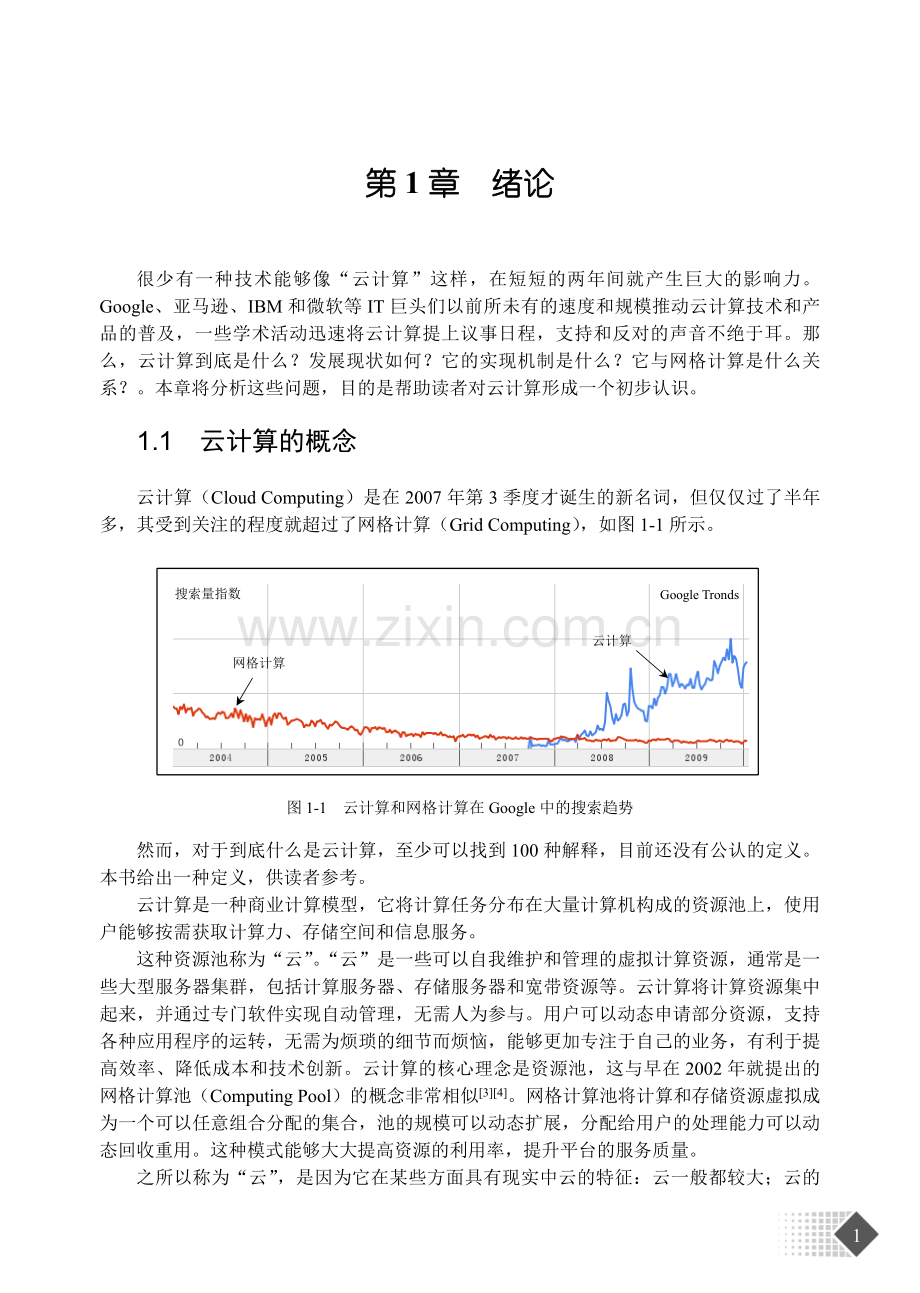 第1章　绪论

很少有一种技术能够像“云计算”这样，在短短的两年间就产生巨大的影响力。Google、亚马逊、IBM和微软等IT巨头们以前所未有的速度和规模推动云计算技术和产品的普及，一些学术活动迅速将云计算提上议事日程，支持和反对的声音不绝于耳。那么，云计算到底是什么？发展现状如何？它的实现机制是什么？它与网格计算是什么关系？。本章将分析这些问题，目的是帮助读者对云计算形成一个初步认识。

1.1　云计算的概念

云计算（Cloud Computing）是在2007年第3季度才诞生的新名词，但仅仅过了半年多，其受到关注的程度就超过了网格计算（Grid Computing），如图1-1所示。

搜索量指数
Google Tronds
云计算
网格计算
0
2004
2005
2006
2007
2008
2009

图1-1　云计算和网格计算在Google中的搜索趋势

然而，对于到底什么是云计算，至少可以找到100种解释，目前还没有公认的定义。本书给出一种定义，供读者参考。

云计算是一种商业计算模型，它将计算任务分布在大量计算机构成的资源池上，使用户能够按需获取计算力、存储空间和信息服务。

这种资源池称为“云”。“云”是一些可以自我维护和管理的虚拟计算资源，通常是一些大型服务器集群，包括计算服务器、存储服务器和宽带资源等。云计算将计算资源集中起来，并通过专门软件实现自动管理，无需人为参与。用户可以动态申请部分资源，支持各种应用程序的运转，无需为烦琐的细节而烦恼，能够更加专注于自己的业务，有利于提高效率、降低成本和技术创新。云计算的核心理念是资源池，这与早在2002年就提出的网格计算池（Computing Pool）的概念非常相似$^{[3][4]}$。网格计算池将计算和存储资源虚拟成为一个可以任意组合分配的集合，池的规模可以动态扩展，分配给用户的处理能力可以动态回收重用。这种模式能够大大提高资源的利用率，提升平台的服务质量。

之所以称为“云”，是因为它在某些方面具有现实中云的特征：云一般都较大；云的

1

www.zixin.com.cn